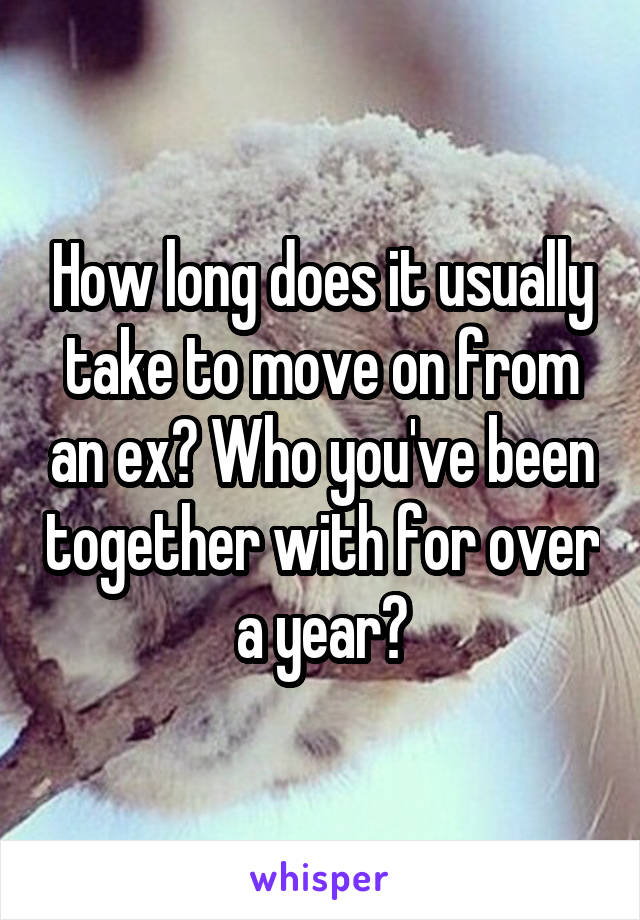 How long does it usually take to move on from an ex? Who you've been together with for over a year?

whisper